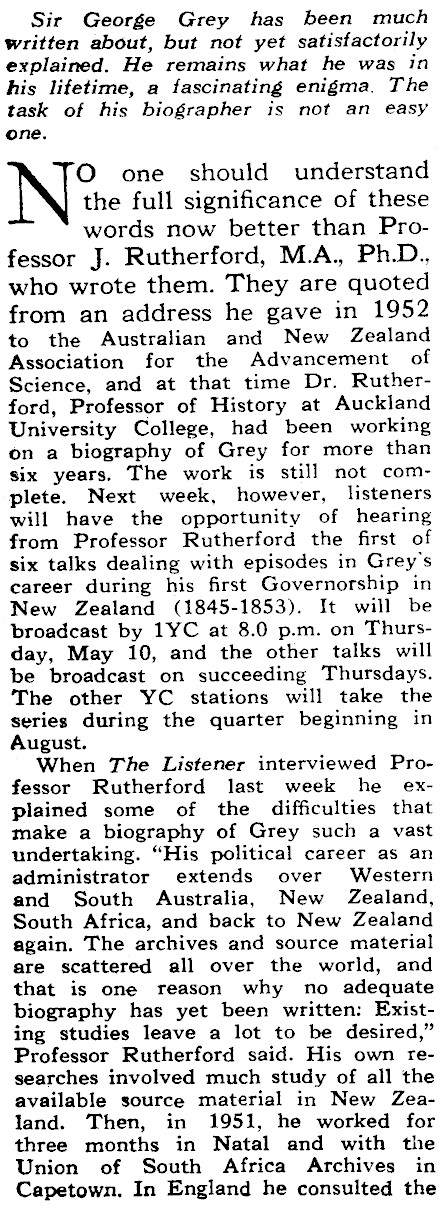 Sir George Grey has been much written about, but not yet satisfactorily explained. He remains what he was in his lifetime, a fascinating enigma. The task of his biographer is not an easy one.

NO one should understand the full significance of these words now better than Professor J. Rutherford, M.A., Ph.D., who wrote them. They are quoted from an address he gave in 1952 to the Australian and New Zealand Association for the Advancement of Science, and at that time Dr. Rutherford, Professor of History at Auckland University College, had been working on a biography of Grey for more than six years. The work is still not complete. Next week, however, listeners will have the opportunity of hearing from Professor Rutherford the first of six talks dealing with episodes in Grey's career during his first Governorship in New Zealand (1845-1853). It will be broadcast by 1YC at 8.0 p.m. on Thursday, May 10, and the other talks will be broadcast on succeeding Thursdays. The other YC stations will take the series during the quarter beginning in August.

When The Listener interviewed Professor Rutherford last week he explained some of the difficulties that make a biography of Grey such a vast undertaking. "His political career as an administrator extends over Western and South Australia, New Zealand, South Africa, and back to New Zealand again. The archives and source material are scattered all over the world, and that is one reason why no adequate biography has yet been written: Existing studies leave a lot to be desired," Professor Rutherford said. His own researches involved much study of all the available source material in New Zealand. Then, in 1951, he worked for three months in Natal and with the Union of South Africa Archives in Capetown. In England he consulted the